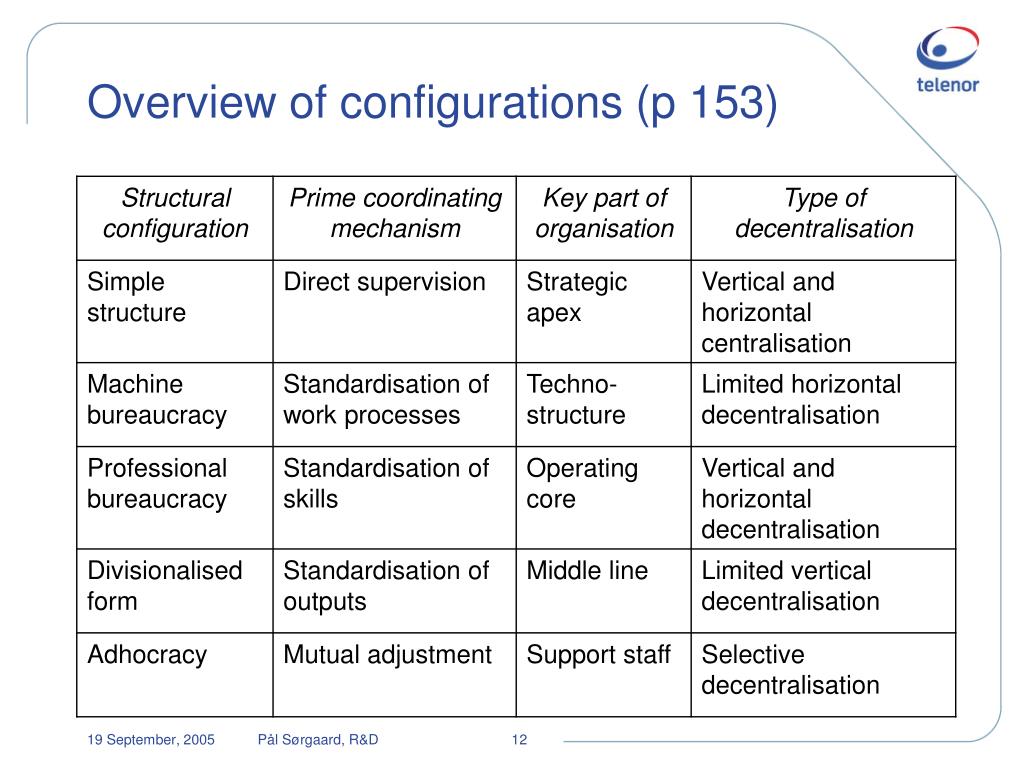 telenor

Overview of configurations (p 153)

| Structural configuration | Prime coordinating mechanism | Key part of organisation | Type of decentralisation |
|---|---|---|---|
| Simple structure | Direct supervision | Strategic apex | Vertical and horizontal centralisation |
| Machine bureaucracy | Standardisation of work processes | Techno-structure | Limited horizontal decentralisation |
| Professional bureaucracy | Standardisation of skills | Operating core | Vertical and horizontal decentralisation |
| Divisionalised form | Standardisation of outputs | Middle line | Limited vertical decentralisation |
| Adhocracy | Mutual adjustment | Support staff | Selective decentralisation |

19 September, 2005 Pål Sørgaard, R&D 12